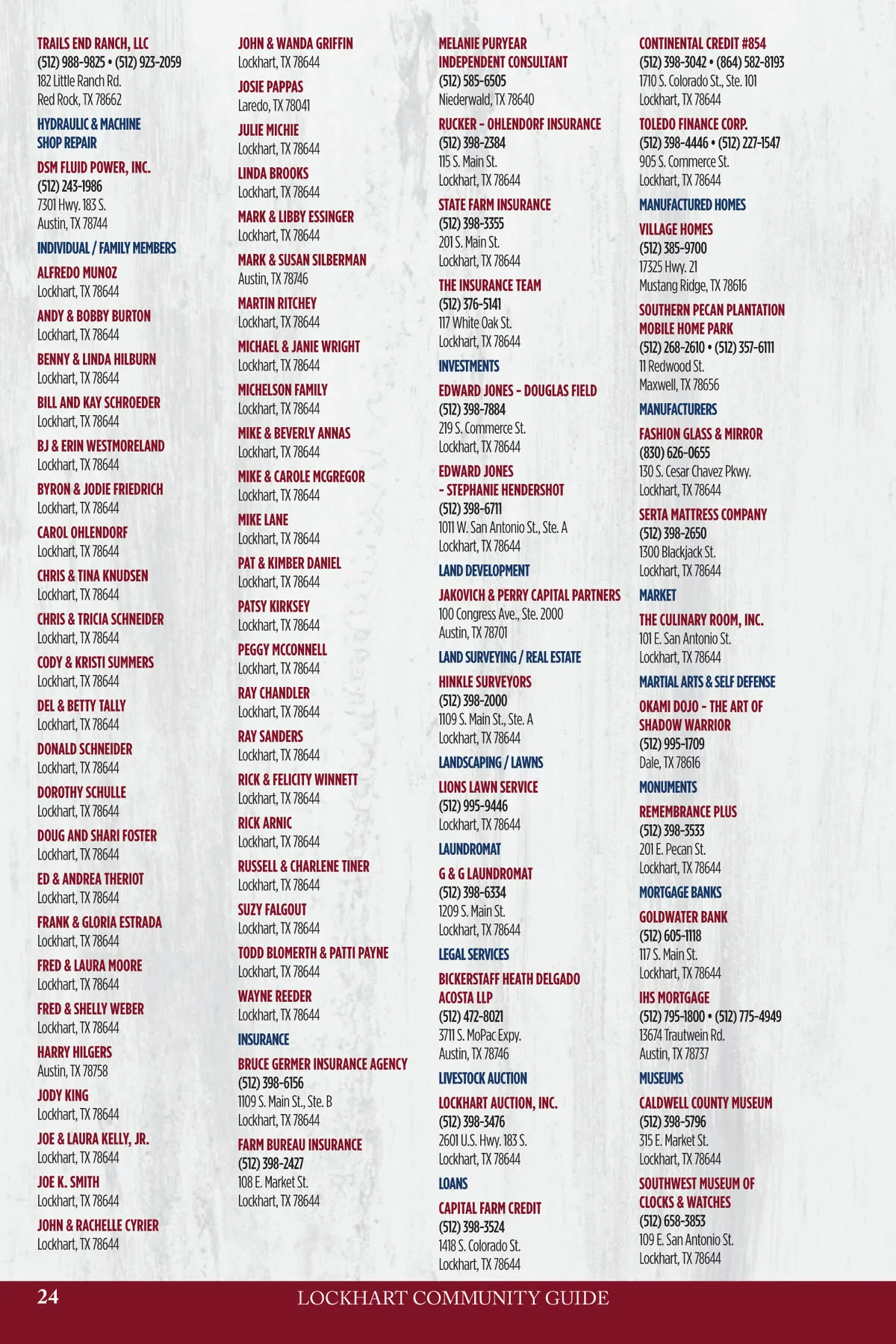 TRAILS END RANCH, LLC
(512) 988-9825 • (512) 923-2059
182 Little Ranch Rd.
Red Rock, TX 78662

HYDRAULIC & MACHINE SHOP REPAIR

DSM FLUID POWER, INC.
(512) 243-1986
7301 Hwy. 183 S.
Austin, TX 78744

INDIVIDUAL / FAMILY MEMBERS

ALFREDO MUNOZ
Lockhart, TX 78644

ANDY & BOBBY BURTON
Lockhart, TX 78644

BENNY & LINDA HILBURN
Lockhart, TX 78644

BILL AND KAY SCHROEDER
Lockhart, TX 78644

BJ & ERIN WESTMORELAND
Lockhart, TX 78644

BYRON & JODIE FRIEDRICH
Lockhart, TX 78644

CAROL OHLENDORF
Lockhart, TX 78644

CHRIS & TINA KNUDSEN
Lockhart, TX 78644

CHRIS & TRICIA SCHNEIDER
Lockhart, TX 78644

CODY & KRISTI SUMMERS
Lockhart, TX 78644

DEL & BETTY TALLY
Lockhart, TX 78644

DONALD SCHNEIDER
Lockhart, TX 78644

DOROTHY SCHULLE
Lockhart, TX 78644

DOUG AND SHARI FOSTER
Lockhart, TX 78644

ED & ANDREA THERIOT
Lockhart, TX 78644

FRANK & GLORIA ESTRADA
Lockhart, TX 78644

FRED & LAURA MOORE
Lockhart, TX 78644

FRED & SHELLY WEBER
Lockhart, TX 78644

HARRY HILGERS
Austin, TX 78758

JODY KING
Lockhart, TX 78644

JOE & LAURA KELLY, JR.
Lockhart, TX 78644

JOE K. SMITH
Lockhart, TX 78644

JOHN & RACHELLE CYRIER
Lockhart, TX 78644

JOHN & WANDA GRIFFIN
Lockhart, TX 78644

JOSIE PAPPAS
Laredo, TX 78041

JULIE MICHIE
Lockhart, TX 78644

LINDA BROOKS
Lockhart, TX 78644

MARK & LIBBY ESSINGER
Lockhart, TX 78644

MARK & SUSAN SILBERMAN
Austin, TX 78746

MARTIN RITCHEY
Lockhart, TX 78644

MICHAEL & JANIE WRIGHT
Lockhart, TX 78644

MICHELSON FAMILY
Lockhart, TX 78644

MIKE & BEVERLY ANNAS
Lockhart, TX 78644

MIKE & CAROLE MCGREGOR
Lockhart, TX 78644

MIKE LANE
Lockhart, TX 78644

PAT & KIMBER DANIEL
Lockhart, TX 78644

PATSY KIRKSEY
Lockhart, TX 78644

PEGGY MCCONNELL
Lockhart, TX 78644

RAY CHANDLER
Lockhart, TX 78644

RAY SANDERS
Lockhart, TX 78644

RICK & FELICITY WINNETT
Lockhart, TX 78644

RICK ARNIC
Lockhart, TX 78644

RUSSELL & CHARLENE TINER
Lockhart, TX 78644

SUZY FALGOUT
Lockhart, TX 78644

TODD BLOMERTH & PATTI PAYNE
Lockhart, TX 78644

WAYNE REEDER
Lockhart, TX 78644

INSURANCE

BRUCE GERMER INSURANCE AGENCY
(512) 398-6156
1109 S. Main St., Ste. B
Lockhart, TX 78644

FARM BUREAU INSURANCE
(512) 398-2427
108 E. Market St.
Lockhart, TX 78644

MELANIE PURYEAR INDEPENDENT CONSULTANT
(512) 585-6505
Niederwald, TX 78640

RUCKER - OHLENDORF INSURANCE
(512) 398-2384
115 S. Main St.
Lockhart, TX 78644

STATE FARM INSURANCE
(512) 398-3355
201 S. Main St.
Lockhart, TX 78644

THE INSURANCE TEAM
(512) 376-5141
117 White Oak St.
Lockhart, TX 78644

INVESTMENTS

EDWARD JONES - DOUGLAS FIELD
(512) 398-7884
219 S. Commerce St.
Lockhart, TX 78644

EDWARD JONES - STEPHANIE HENDERSHOT
(512) 398-6711
1011 W. San Antonio St., Ste. A
Lockhart, TX 78644

LAND DEVELOPMENT

JAKOVICH & PERRY CAPITAL PARTNERS
100 Congress Ave., Ste. 2000
Austin, TX 78701

LAND SURVEYING / REAL ESTATE

HINKLE SURVEYORS
(512) 398-2000
1109 S. Main St., Ste. A
Lockhart, TX 78644

LANDSCAPING / LAWNS

LIONS LAWN SERVICE
(512) 995-9446
Lockhart, TX 78644

LAUNDROMAT

G & G LAUNDROMAT
(512) 398-6334
1209 S. Main St.
Lockhart, TX 78644

LEGAL SERVICES

BICKERSTAFF HEATH DELGADO ACOSTA LLP
(512) 472-8021
3711 S. MoPac Expy.
Austin, TX 78746

LIVESTOCK AUCTION

LOCKHART AUCTION, INC.
(512) 398-3476
2601 U.S. Hwy. 183 S.
Lockhart, TX 78644

LOANS

CAPITAL FARM CREDIT
(512) 398-3524
1418 S. Colorado St.
Lockhart, TX 78644

CONTINENTAL CREDIT #854
(512) 398-3042 • (864) 582-8193
1710 S. Colorado St., Ste. 101
Lockhart, TX 78644

TOLEDO FINANCE CORP.
(512) 398-4446 • (512) 227-1547
905 S. Commerce St.
Lockhart, TX 78644

MANUFACTURED HOMES

VILLAGE HOMES
(512) 385-9700
17325 Hwy. 21
Mustang Ridge, TX 78616

SOUTHERN PECAN PLANTATION MOBILE HOME PARK
(512) 268-2610 • (512) 357-6111
11 Redwood St.
Maxwell, TX 78656

MANUFACTURERS

FASHION GLASS & MIRROR
(830) 626-0655
130 S. Cesar Chavez Pkwy.
Lockhart, TX 78644

SERTA MATTRESS COMPANY
(512) 398-2650
1300 Blackjack St.
Lockhart, TX 78644

MARKET

THE CULINARY ROOM, INC.
101 E. San Antonio St.
Lockhart, TX 78644

MARTIAL ARTS & SELF DEFENSE

OKAMI DOJO - THE ART OF SHADOW WARRIOR
(512) 995-1709
Dale, TX 78616

MONUMENTS

REMEMBRANCE PLUS
(512) 398-3533
201 E. Pecan St.
Lockhart, TX 78644

MORTGAGE BANKS

GOLDWATER BANK
(512) 605-1118
117 S. Main St.
Lockhart, TX 78644

IHS MORTGAGE
(512) 795-1800 • (512) 775-4949
13674 Trautwein Rd.
Austin, TX 78737

MUSEUMS

CALDWELL COUNTY MUSEUM
(512) 398-5796
315 E. Market St.
Lockhart, TX 78644

SOUTHWEST MUSEUM OF CLOCKS & WATCHES
(512) 658-3853
109 E. San Antonio St.
Lockhart, TX 78644

24 LOCKHART COMMUNITY GUIDE